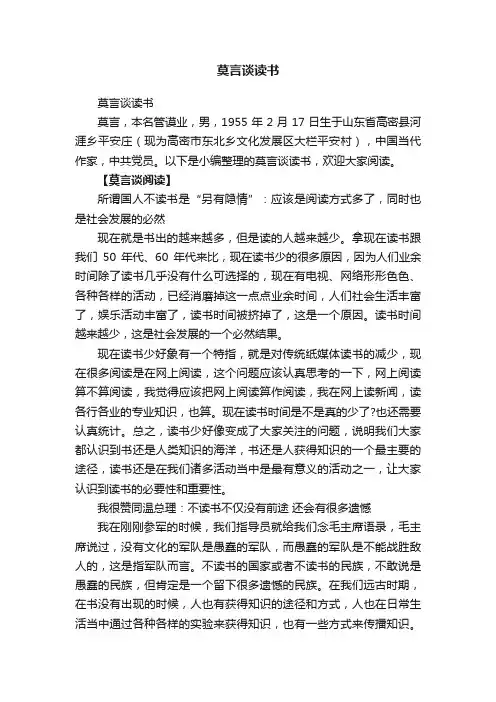 莫言谈读书

莫言谈读书

莫言，本名管谟业，男，1955 年 2 月 17 日生于山东省高密县河涯乡平安庄（现为高密市东北乡文化发展区大栏平安村），中国当代作家，中共党员。以下是小编整理的莫言谈读书，欢迎大家阅读。

【莫言谈阅读】

所谓国人不读书是“另有隐情”：应该是阅读方式多了，同时也是社会发展的必然

现在就是书出的越来越多，但是读的人越来越少。拿现在读书跟我们 50 年代、60 年代来比，现在读书少的很多原因，因为人们业余时间除了读书几乎没有什么可选择的，现在有电视、网络形形色色、各种各样的活动，已经消磨掉这一点点业余时间，人们社会生活丰富了，娱乐活动丰富了，读书时间被挤掉了，这是一个原因。读书时间越来越少，这是社会发展的一个必然结果。

现在读书少好象有一个特指，就是对传统纸媒体读书的减少，现在很多阅读是在网上阅读，这个问题应该认真思考的一下，网上阅读算不算阅读，我觉得应该把网上阅读算作阅读，我在网上读新闻，读各行各业的专业知识，也算。现在读书时间是不是真的少了?也还需要认真统计。总之，读书少好像变成了大家关注的问题，说明我们大家都认识到书还是人类知识的海洋，书还是人获得知识的一个最主要的途径，读书还是在我们诸多活动当中是最有意义的活动之一，让大家认识到读书的必要性和重要性。

我很赞同温总理：不读书不仅没有前途 还会有很多遗憾

我在刚刚参军的时候，我们指导员就给我们念毛主席语录，毛主席说过，没有文化的军队是愚蠢的军队，而愚蠢的军队是不能战胜敌人的，这是指军队而言。不读书的国家或者不读书的民族，不敢说是愚蠢的民族，但肯定是一个留下很多遗憾的民族。在我们远古时期，在书没有出现的时候，人也有获得知识的途径和方式，人也在日常生活当中通过各种各样的实验来获得知识，也有一些方式来传播知识。